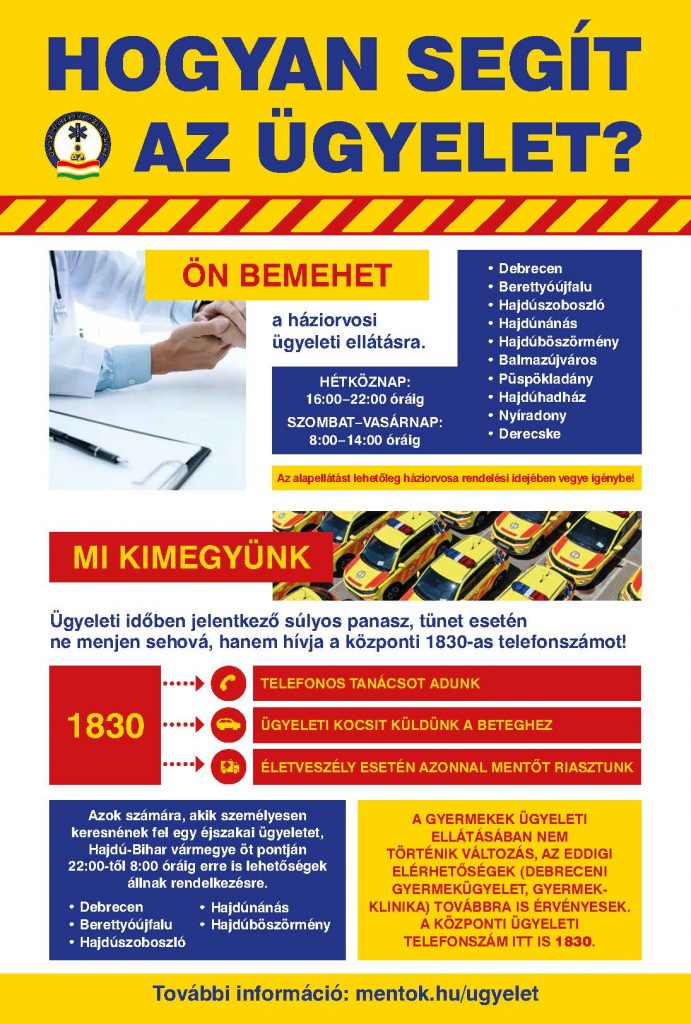 HOGYAN SEGÍT AZ ÜGYELET?

ÖN BEMEHET

a háziorvosi ügyeleti ellátásra.

HÉTKÖZNAP:
16:00–22:00 óráig
SZOMBAT–VASÁRNAP:
8:00–14:00 óráig

• Debrecen
• Berettyóújfalu
• Hajdúszoboszló
• Hajdúnánás
• Hajdúböszörmény
• Balmazújváros
• Püspökladány
• Hajdúhadház
• Nyíradony
• Derecske

Az alapellátást lehetőleg háziorvosa rendelési idejében vegye igénybe!

MI KIMEGYÜNK

Ügyeleti időben jelentkező súlyos panasz, tünet esetén ne menjen sehová, hanem hívja a központi 1830-as telefonszámot!

1830

TELEFONOS TANÁCSOT ADUNK

ÜGYELETI KOCSIT KÜLDÜNK A BETEGHEZ

ÉLETVESZÉLY ESETÉN AZONNAL MENTŐT RIASZTUNK

Azok számára, akik személyesen keresnének fel egy éjszakai ügyeletet, Hajdú-Bihar vármegye öt pontján 22:00-től 8:00 óráig erre is lehetőségek állnak rendelkezésre.

• Debrecen
• Berettyóújfalu
• Hajdúszoboszló
• Hajdúnánás
• Hajdúböszörmény

A GYERMEKEK ÜGYELETI ELLÁTÁSÁBAN NEM TÖRTÉNIK VÁLTOZÁS, AZ EDDIGI ELÉRHETŐSÉGEK (DEBRECENI GYERMEKÜGYELET, GYERMEKKLINIKA) TOVÁBBRA IS ÉRVÉNYESEK. A KÖZPONTI ÜGYELETI TELEFONSZÁM ITT IS 1830.

További információ: mentok.hu/ugyelet